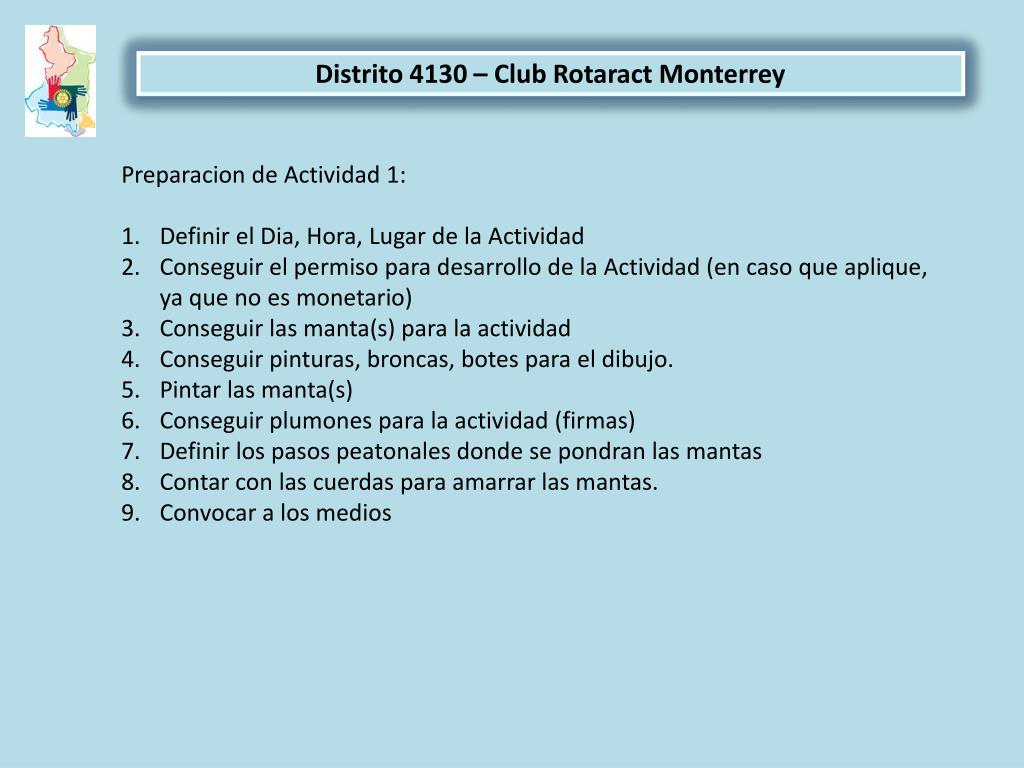 Distrito 4130 – Club Rotaract Monterrey

Preparacion de Actividad 1:

1. Definir el Dia, Hora, Lugar de la Actividad
2. Conseguir el permiso para desarrollo de la Actividad (en caso que aplique, ya que no es monetario)
3. Conseguir las manta(s) para la actividad
4. Conseguir pinturas, broncas, botes para el dibujo.
5. Pintar las manta(s)
6. Conseguir plumones para la actividad (firmas)
7. Definir los pasos peatonales donde se pondran las mantas
8. Contar con las cuerdas para amarrar las mantas.
9. Convocar a los medios